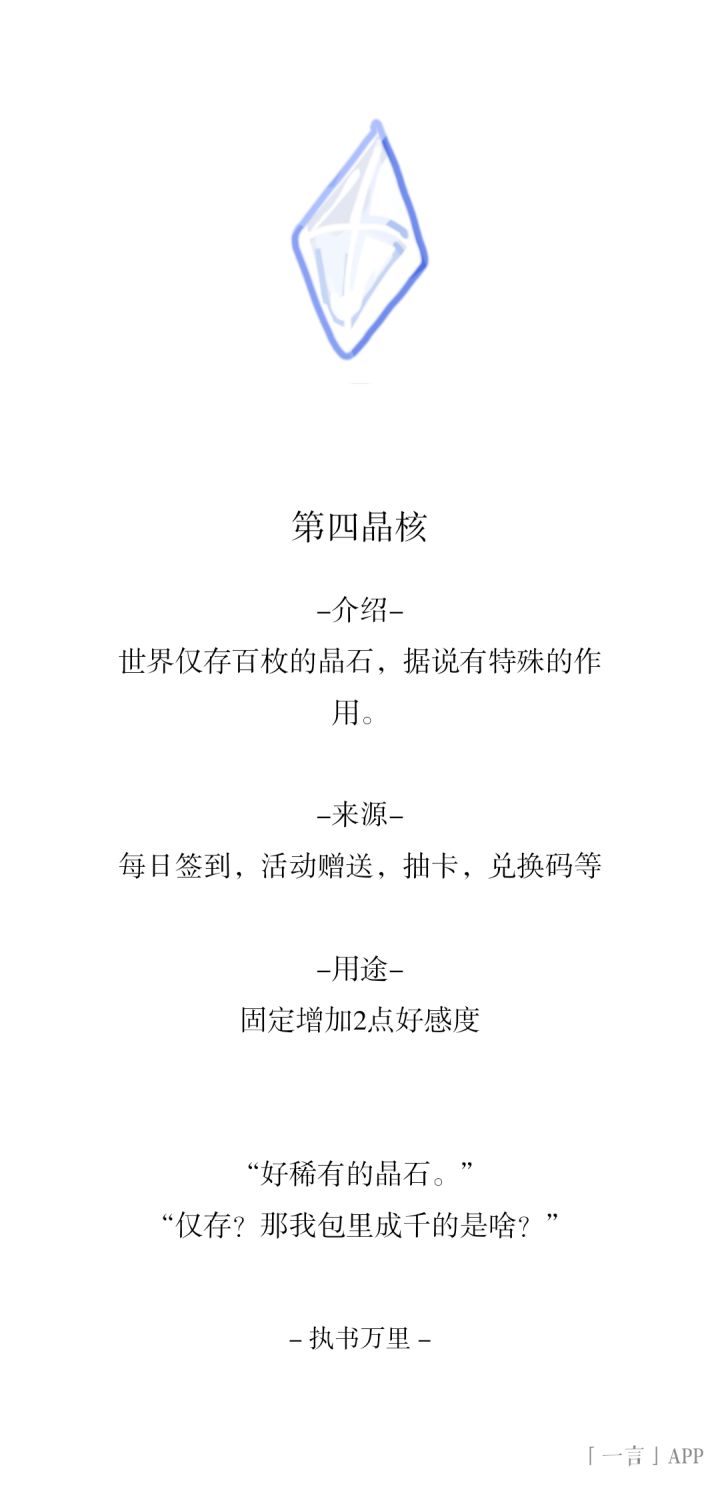 第四晶核

-介绍-
世界仅存百枚的晶石，据说有特殊的作用。

-来源-
每日签到，活动赠送，抽卡，兑换码等

-用途-
固定增加2点好感度

“好稀有的晶石。”
“仅存？那我包里成千的是啥？”

- 执书万里 -

「一言」APP